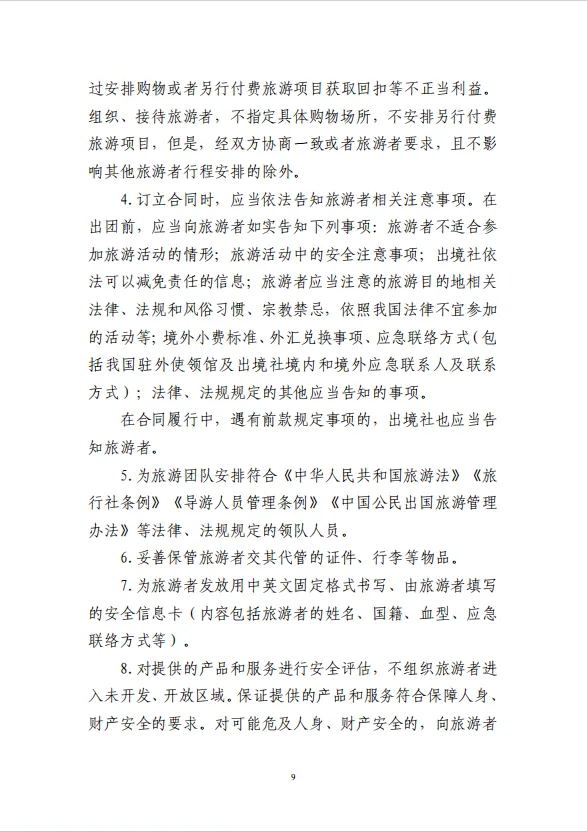 过安排购物或者另行付费旅游项目获取回扣等不正当利益。组织、接待旅游者，不指定具体购物场所，不安排另行付费旅游项目，但是，经双方协商一致或者旅游者要求，且不影响其他旅游者行程安排的除外。

4. 订立合同时，应当依法告知旅游者相关注意事项。在出团前，应当向旅游者如实告知下列事项：旅游者不适合参加旅游活动的情形；旅游活动中的安全注意事项；出境社依法可以减免责任的信息；旅游者应当注意的旅游目的地相关法律、法规和风俗习惯、宗教禁忌，依照我国法律不宜参加的活动等；境外小费标准、外汇兑换事项、应急联络方式（包括我国驻外使领馆及出境社境内和境外应急联系人及联系方式）；法律、法规规定的其他应当告知的事项。

在合同履行中，遇有前款规定事项的，出境社也应当告知旅游者。

5. 为旅游团队安排符合《中华人民共和国旅游法》《旅行社条例》《导游人员管理条例》《中国公民出国旅游管理办法》等法律、法规规定的领队人员。

6. 妥善保管旅游者交其代管的证件、行李等物品。

7. 为旅游者发放用中英文固定格式书写、由旅游者填写的安全信息卡（内容包括旅游者的姓名、国籍、血型、应急联络方式等）。

8. 对提供的产品和服务进行安全评估，不组织旅游者进入未开发、开放区域。保证提供的产品和服务符合保障人身、财产安全的要求。对可能危及人身、财产安全的，向旅游者

9